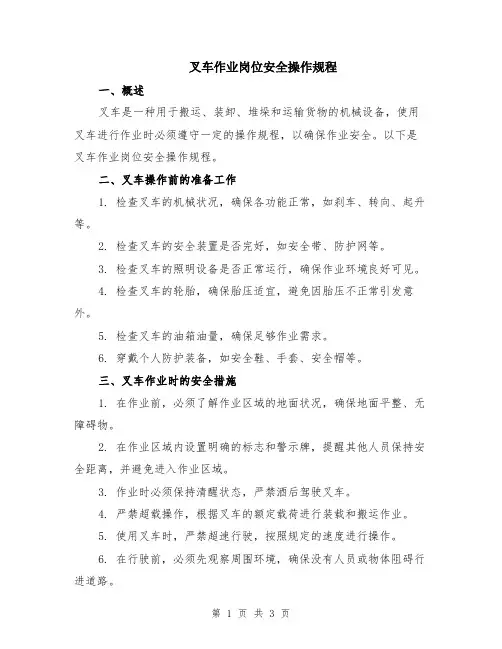 叉车作业岗位安全操作规程

一、概述

叉车是一种用于搬运、装卸、堆垛和运输货物的机械设备，使用叉车进行作业时必须遵守一定的操作规程，以确保作业安全。以下是叉车作业岗位安全操作规程。

二、叉车操作前的准备工作

1. 检查叉车的机械状况，确保各功能正常，如刹车、转向、起升等。

2. 检查叉车的安全装置是否完好，如安全带、防护网等。

3. 检查叉车的照明设备是否正常运行，确保作业环境良好可见。

4. 检查叉车的轮胎，确保胎压适宜，避免因胎压不正常引发意外。

5. 检查叉车的油箱油量，确保足够作业需求。

6. 穿戴个人防护装备，如安全鞋、手套、安全帽等。

三、叉车作业时的安全措施

1. 在作业前，必须了解作业区域的地面状况，确保地面平整、无障碍物。

2. 在作业区域内设置明确的标志和警示牌，提醒其他人员保持安全距离，并避免进入作业区域。

3. 作业时必须保持清醒状态，严禁酒后驾驶叉车。

4. 严禁超载操作，根据叉车的额定载荷进行装载和搬运作业。

5. 使用叉车时，严禁超速行驶，按照规定的速度进行操作。

6. 在行驶前，必须先观察周围环境，确保没有人员或物体阻碍行进道路。

第 1 页 共 3 页